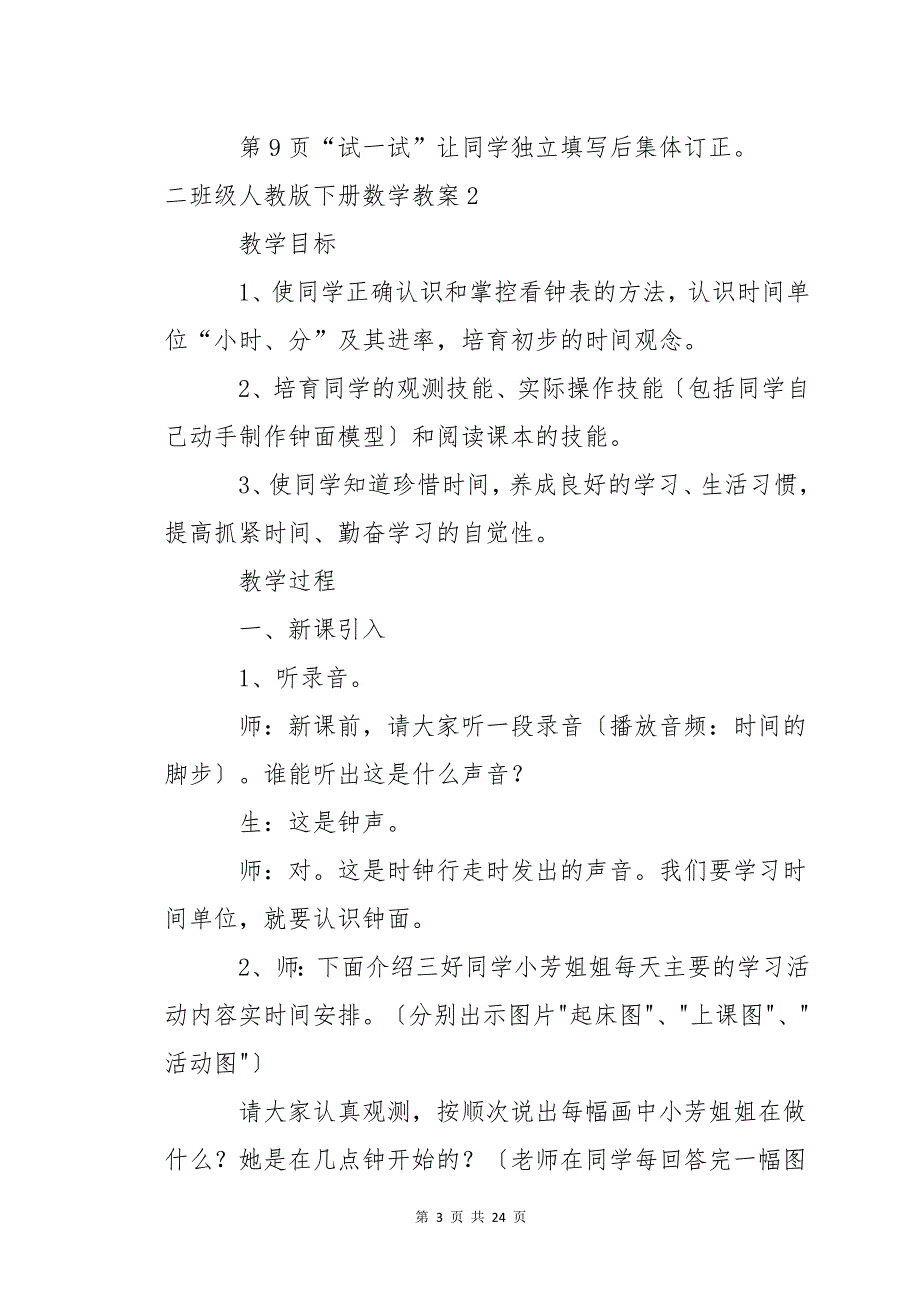 第 9 页“试一试”让同学独立填写后集体订正。

二班级人教版下册数学教案 2

教学目标

1、使同学正确认识和掌控看钟表的方法，认识时间单位“小时、分”及其进率，培育初步的时间观念。

2、培育同学的观测技能、实际操作技能〔包括同学自己动手制作钟面模型〕和阅读课本的技能。

3、使同学知道珍惜时间，养成良好的学习、生活习惯，提高抓紧时间、勤奋学习的自觉性。

教学过程

一、新课引入

1、听录音。

师：新课前，请大家听一段录音〔播放音频：时间的脚步〕。谁能听出这是什么声音？

生：这是钟声。

师：对。这是时钟行走时发出的声音。我们要学习时间单位，就要认识钟面。

2、师：下面介绍三好同学小芳姐姐每天主要的学习活动内容实时间安排。〔分别出示图片"起床图"、"上课图"、"活动图"〕

请大家认真观测，按顺次说出每幅画中小芳姐姐在做什么？她是在几点钟开始的？〔老师在同学每回答完一幅图

第 3 页 共 24 页